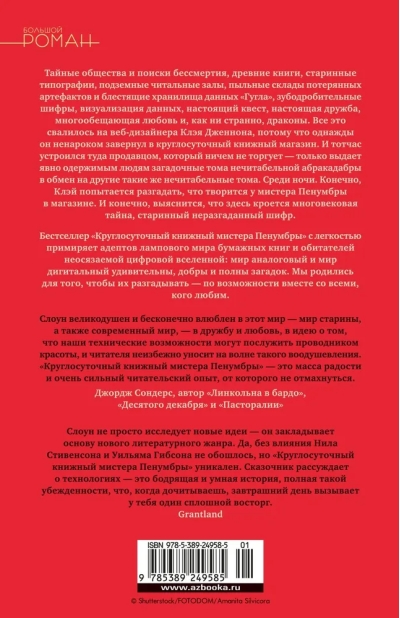 БОЛЬШОЙ
РОМАН

Тайные общества и поиски бессмертия, древние книги, старинные типографии, подземные читальные залы, пыльные склады потерянных артефактов и блестящие хранилища данных «Гугла», зубодробительные шифры, визуализация данных, настоящий квест, настоящая дружба, многообещающая любовь и, как ни странно, драконы. Все это свалилось на веб-дизайнера Клэя Дженнона, потому что однажды он ненароком завернул в круглосуточный книжный магазин. И тотчас устроился туда продавцом, который ничем не торгует — только выдает явно одержимым людям загадочные тома нечитабельной абракадабры в обмен на другие такие же нечитабельные тома. Среди ночи. Конечно, Клэй попытается разгадать, что творится у мистера Пенумбры в магазине. И конечно, выяснится, что здесь кроется многовековая тайна, старинный неразгаданный шифр.

Бестселлер «Круглосуточный книжный мистера Пенумбры» с легкостью примиряет адептов лампового мира бумажных книг и обитателей неосязаемой цифровой вселенной: мир аналоговый и мир дигитальный удивительны, добры и полны загадок. Мы родились для того, чтобы их разгадывать — по возможности вместе со всеми, кого любим.

Слоун великодушен и бесконечно влюблен в этот мир — мир старины, а также современный мир, — в дружбу и любовь, в идею о том, что наши технические возможности могут послужить проводником красоты, и читателя неизбежно уносит на волне такого воодушевления. «Круглосуточный книжный мистера Пенумбры» — это масса радости и очень сильный читательский опыт, от которого не отмахнуться.
Джордж Сондерс, автор «Линкольна в бардо», «Десятого декабря» и «Пасторалии»

Слоун не просто исследует новые идеи — он закладывает основу нового литературного жанра. Да, без влияния Нила Стивенсона и Уильяма Гибсона не обошлось, но «Круглосуточный книжный мистера Пенумбры» уникален. Сказочник рассуждает о технологиях — это бодрящая и умная история, полная такой убежденности, что, когда дочитываешь, завтрашний день вызывает у тебя один сплошной восторг.
Grantland

ISBN 978-5-389-24958-5 01
9 785389 249585
www.azbooka.ru
© Shutterstock/FOTODOM/Amanita Silvicora